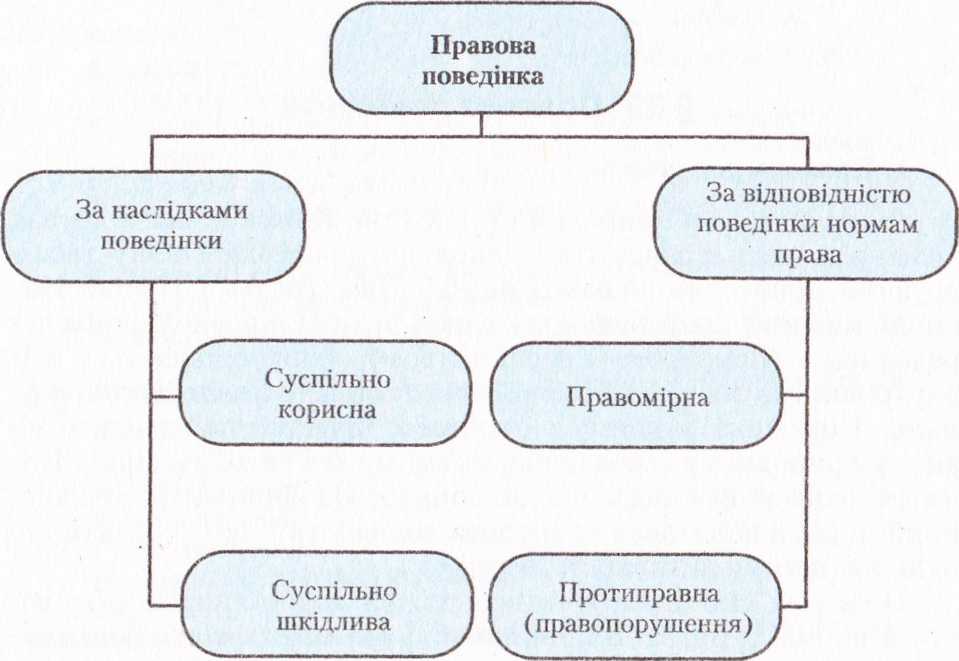 Правова поведінка

За наслідками поведінки

За відповідністю поведінки нормам права

Суспільно корисна

Правомірна

Суспільно шкідлива

Протиправна (правопорушення)